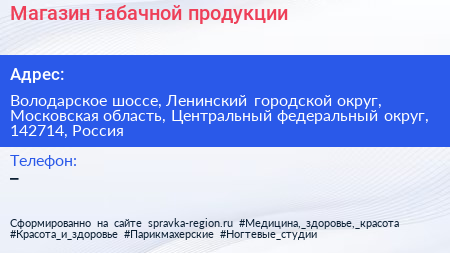 Магазин табачной продукции

Адрес:

Володарское шоссе, Ленинский городской округ, Московская область, Центральный федеральный округ, 142714, Россия

Телефон:

–

Сформированно на сайте spravka-region.ru #Медицина,_здоровье,_красота #Красота_и_здоровье #Парикмахерские #Ногтевые_студии